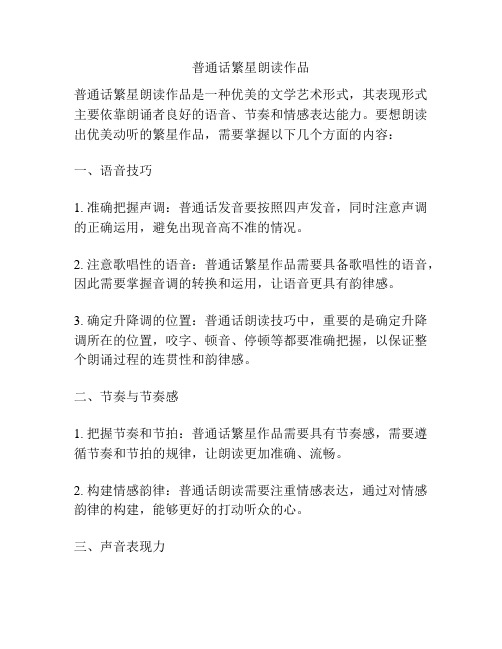 普通话繁星朗读作品

普通话繁星朗读作品是一种优美的文学艺术形式，其表现形式主要依靠朗诵者良好的语音、节奏和情感表达能力。要想朗读出优美动听的繁星作品，需要掌握以下几个方面的内容：

一、语音技巧

1. 准确把握声调：普通话发音要按照四声发音，同时注意声调的正确运用，避免出现音高不准的情况。

2. 注意歌唱性的语音：普通话繁星作品需要具备歌唱性的语音，因此需要掌握音调的转换和运用，让语音更具有韵律感。

3. 确定升降调的位置：普通话朗读技巧中，重要的是确定升降调所在的位置，咬字、顿音、停顿等都要准确把握，以保证整个朗诵过程的连贯性和韵律感。

二、节奏与节奏感

1. 把握节奏和节拍：普通话繁星作品需要具有节奏感，需要遵循节奏和节拍的规律，让朗读更加准确、流畅。

2. 构建情感韵律：普通话朗读需要注重情感表达，通过对情感韵律的构建，能够更好的打动听众的心。

三、声音表现力